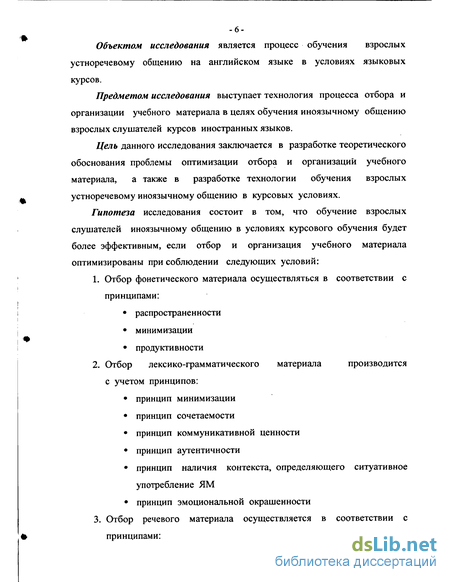 - 6 -

Объектом исследования является процесс обучения взрослых устноречевому общению на английском языке в условиях языковых курсов.

Предметом исследования выступает технология процесса отбора и организации учебного материала в целях обучения иноязычному общению взрослых слушателей курсов иностранных языков.

Цель данного исследования заключается в разработке теоретического обоснования проблемы оптимизации отбора и организаций учебного материала, а также в разработке технологии обучения взрослых устноречевому иноязычному общению в курсовых условиях.

Гипотеза исследования состоит в том, что обучение взрослых слушателей иноязычному общению в условиях курсового обучения будет более эффективным, если отбор и организация учебного материала оптимизированы при соблюдении следующих условий:

1. Отбор фонетического материала осуществляться в соответствии с принципами:
• распространенности
• минимизации
• продуктивности
2. Отбор лексико-грамматического материала производится с учетом принципов:
• принцип минимизации
• принцип сочетаемости
• принцип коммуникативной ценности
• принцип аутентичности
• принцип наличия контекста, определяющего ситуативное употребление ЯМ
• принцип эмоциональной окрашенности
3. Отбор речевого материала осуществляется в соответствии с принципами:

dsLib.net
библиотека диссертаций